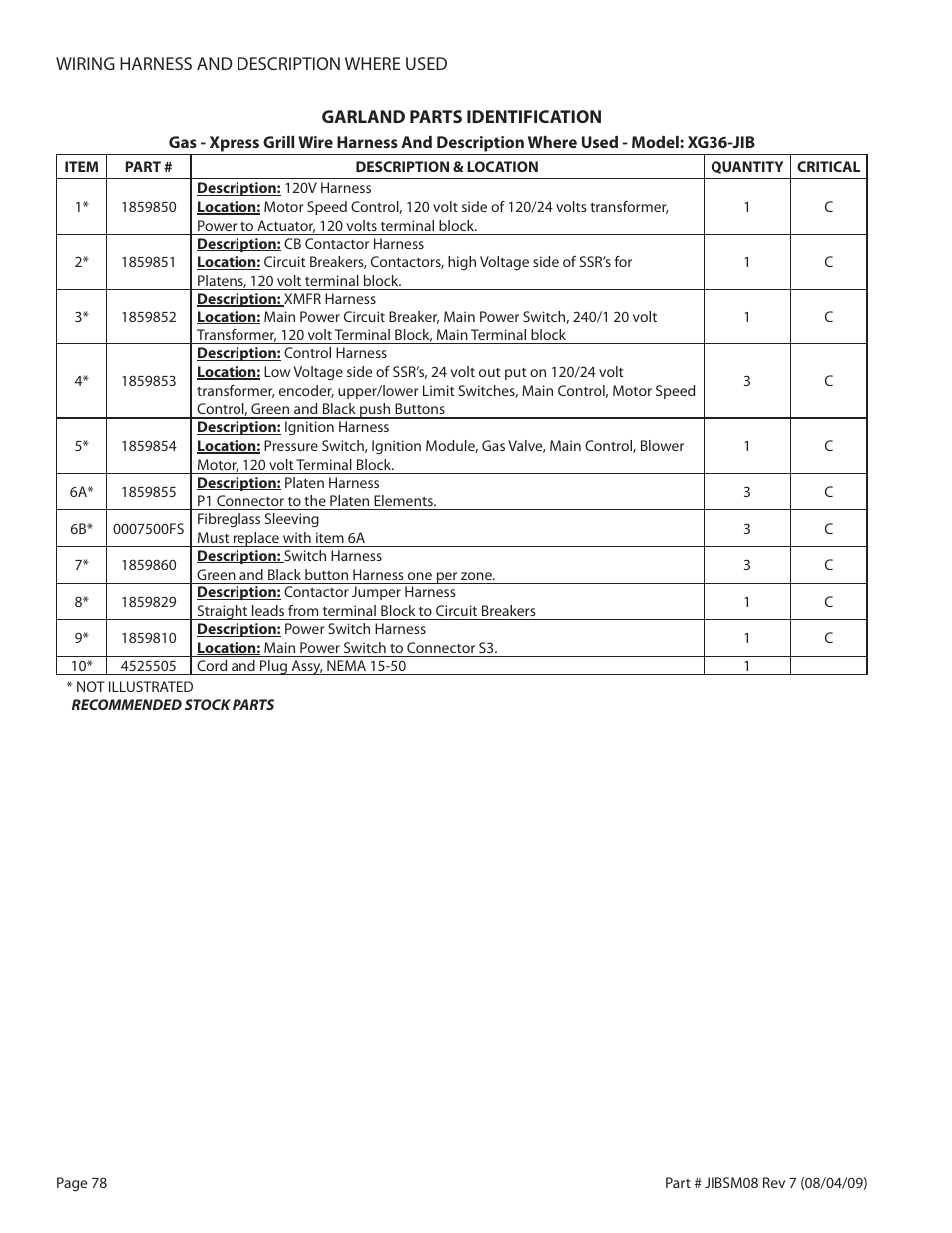 WIRING HARNESS AND DESCRIPTION WHERE USED

GARLAND PARTS IDENTIFICATION

Gas - Xpress Grill Wire Harness And Description Where Used - Model: XG36-JIB

| ITEM | PART # | DESCRIPTION & LOCATION | QUANTITY | CRITICAL |
|---|---|---|---|---|
| 1* | 1859850 | Description: 120V Harness Location: Motor Speed Control, 120 volt side of 120/24 volts transformer, Power to Actuator, 120 volts terminal block. | 1 | C |
| 2* | 1859851 | Description: CB Contactor Harness Location: Circuit Breakers, Contactors, high Voltage side of SSR's for Platens, 120 volt terminal block. | 1 | C |
| 3* | 1859852 | Description: XMFR Harness Location: Main Power Circuit Breaker, Main Power Switch, 240/1 20 volt Transformer, 120 volt Terminal Block, Main Terminal block | 1 | C |
| 4* | 1859853 | Description: Control Harness Location: Low Voltage side of SSR's, 24 volt out put on 120/24 volt transformer, encoder, upper/lower Limit Switches, Main Control, Motor Speed Control, Green and Black push Buttons | 3 | C |
| 5* | 1859854 | Description: Ignition Harness Location: Pressure Switch, Ignition Module, Gas Valve, Main Control, Blower Motor, 120 volt Terminal Block. | 1 | C |
| 6A* | 1859855 | Description: Platen Harness P1 Connector to the Platen Elements. | 3 | C |
| 6B* | 0007500FS | Fibreglass Sleeving Must replace with item 6A | 3 | C |
| 7* | 1859860 | Description: Switch Harness Green and Black button Harness one per zone. | 3 | C |
| 8* | 1859829 | Description: Contactor Jumper Harness Straight leads from terminal Block to Circuit Breakers | 1 | C |
| 9* | 1859810 | Description: Power Switch Harness Location: Main Power Switch to Connector S3. | 1 | C |
| 10* | 4525505 | Cord and Plug Assy, NEMA 15-50 | 1 | |

* NOT ILLUSTRATED
RECOMMENDED STOCK PARTS

Page 78

Part # JIBSM08 Rev 7 (08/04/09)